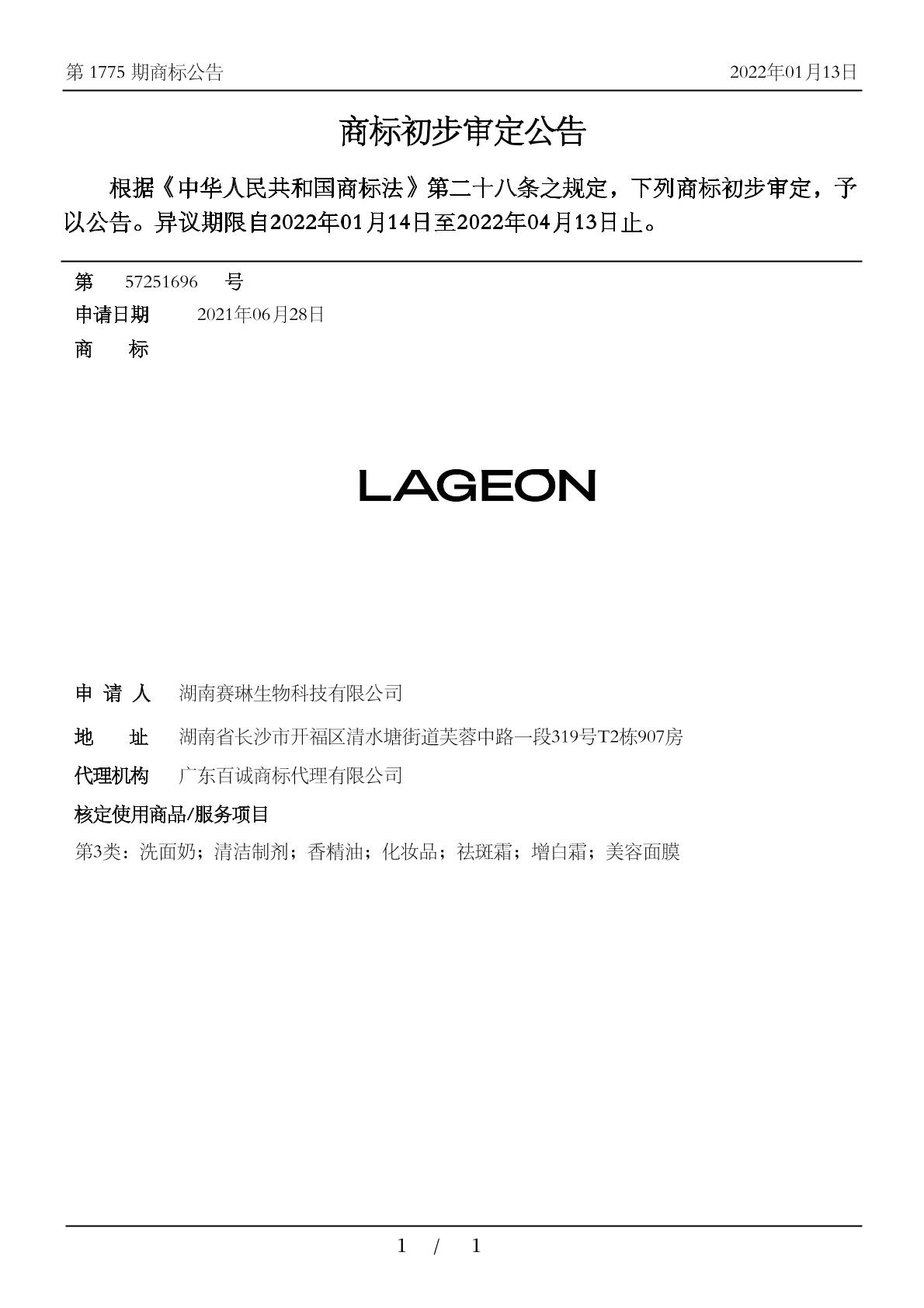 第 1775 期商标公告

2022年01月13日

商标初步审定公告

根据《中华人民共和国商标法》第二十八条之规定，下列商标初步审定，予以公告。异议期限自2022年01月14日至2022年04月13日止。

第 57251696 号

申请日期 2021年06月28日

商 标

LAGEON

申 请 人 湖南赛琳生物科技有限公司

地 址 湖南省长沙市开福区清水塘街道芙蓉中路一段319号T2栋907房

代理机构 广东百诚商标代理有限公司

核定使用商品/服务项目

第3类：洗面奶；清洁制剂；香精油；化妆品；祛斑霜；增白霜；美容面膜

1 / 1